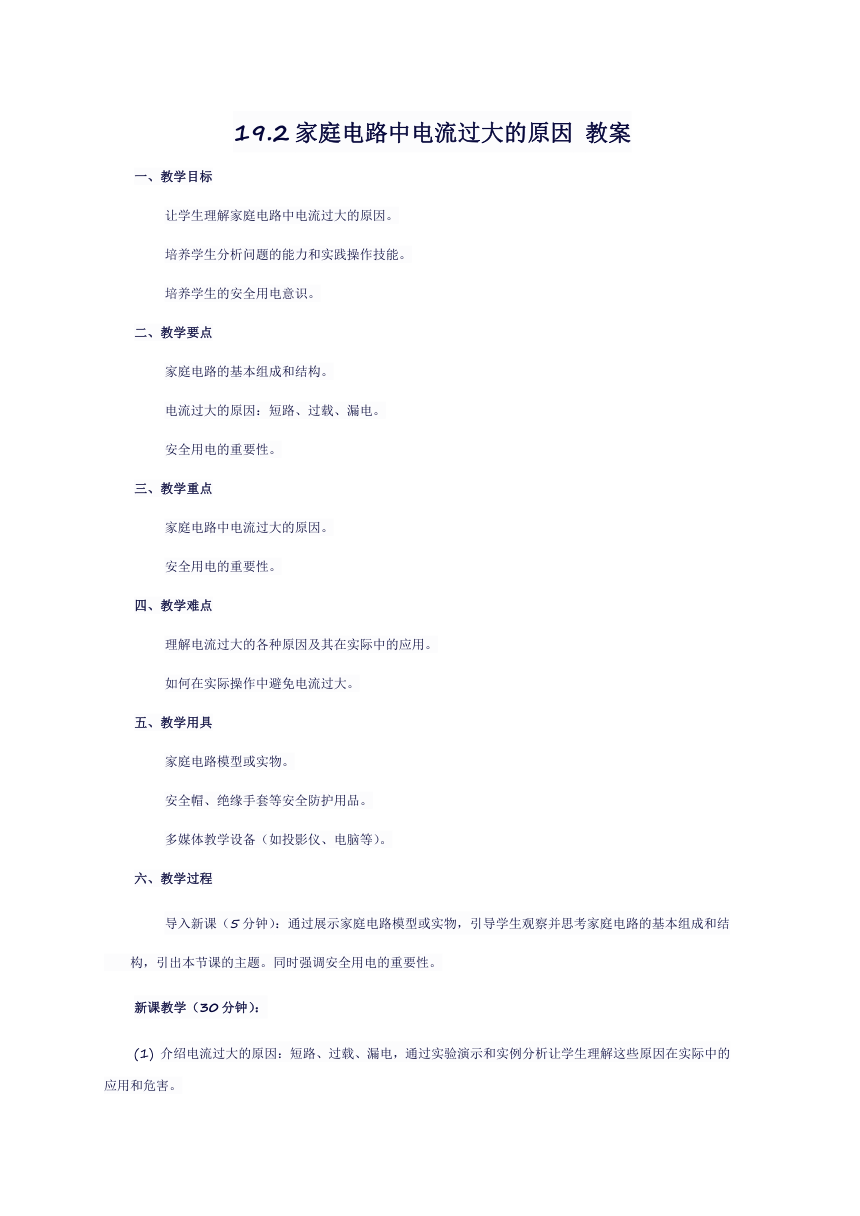 19.2 家庭电路中电流过大的原因 教案

一、教学目标

让学生理解家庭电路中电流过大的原因。

培养学生分析问题的能力和实践操作技能。

培养学生的安全用电意识。

二、教学要点

家庭电路的基本组成和结构。

电流过大的原因：短路、过载、漏电。

安全用电的重要性。

三、教学重点

家庭电路中电流过大的原因。

安全用电的重要性。

四、教学难点

理解电流过大的各种原因及其在实际中的应用。

如何在实际操作中避免电流过大。

五、教学用具

家庭电路模型或实物。

安全帽、绝缘手套等安全防护用品。

多媒体教学设备（如投影仪、电脑等）。

六、教学过程

导入新课（5 分钟）：通过展示家庭电路模型或实物，引导学生观察并思考家庭电路的基本组成和结构，引出本节课的主题。同时强调安全用电的重要性。

新课教学（30 分钟）：

(1) 介绍电流过大的原因：短路、过载、漏电，通过实验演示和实例分析让学生理解这些原因在实际中的应用和危害。